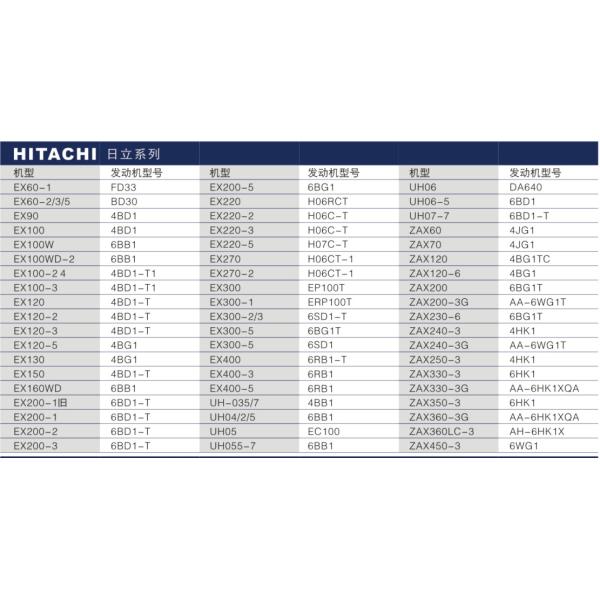 HITACHI 日立系列

| 机型 | 发动机型号 | 机型 | 发动机型号 | 机型 | 发动机型号 |
|---|---|---|---|---|---|
| EX60-1 | FD33 | EX200-5 | 6BG1 | UH06 | DA640 |
| EX60-2/3/5 | BD30 | EX220 | H06RCT | UH06-5 | 6BD1 |
| EX90 | 4BD1 | EX220-2 | H06C-T | UH07-7 | 6BD1-T |
| EX100 | 4BD1 | EX220-3 | H06C-T | ZAX60 | 4JG1 |
| EX100W | 6BB1 | EX220-5 | H07C-T | ZAX70 | 4JG1 |
| EX100WD-2 | 6BB1 | EX270 | H06CT-1 | ZAX120 | 4BG1TC |
| EX100-2 4 | 4BD1-T1 | EX270-2 | H06CT-1 | ZAX120-6 | 4BG1 |
| EX100-3 | 4BD1-T1 | EX300 | EP100T | ZAX200 | 6BG1T |
| EX120 | 4BD1-T | EX300-1 | ERP100T | ZAX200-3G | AA-6WG1T |
| EX120-2 | 4BD1-T | EX300-2/3 | 6SD1-T | ZAX230-6 | 6BG1T |
| EX120-3 | 4BD1-T | EX300-5 | 6BG1T | ZAX240-3 | 4HK1 |
| EX120-5 | 4BG1 | EX300-5 | 6SD1 | ZAX240-3G | AA-6WG1T |
| EX130 | 4BG1 | EX400 | 6RB1-T | ZAX250-3 | 4HK1 |
| EX150 | 4BD1-T | EX400-3 | 6RB1 | ZAX330-3 | 6HK1 |
| EX160WD | 6BB1 | EX400-5 | 6RB1 | ZAX330-3G | AA-6HK1XQA |
| EX200-1旧 | 6BD1-T | UH-035/7 | 4BB1 | ZAX350-3 | 6HK1 |
| EX200-1 | 6BD1-T | UH04/2/5 | 6BB1 | ZAX360-3G | AA-6HK1XQA |
| EX200-2 | 6BD1-T | UH05 | EC100 | ZAX360LC-3 | AH-6HK1X |
| EX200-3 | 6BD1-T | UH055-7 | 6BB1 | ZAX450-3 | 6WG1 |